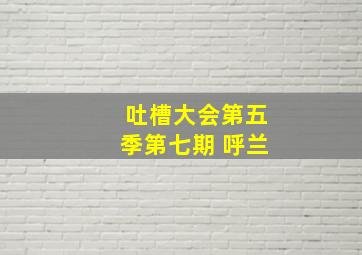 吐槽大会第五季第七期 呼兰